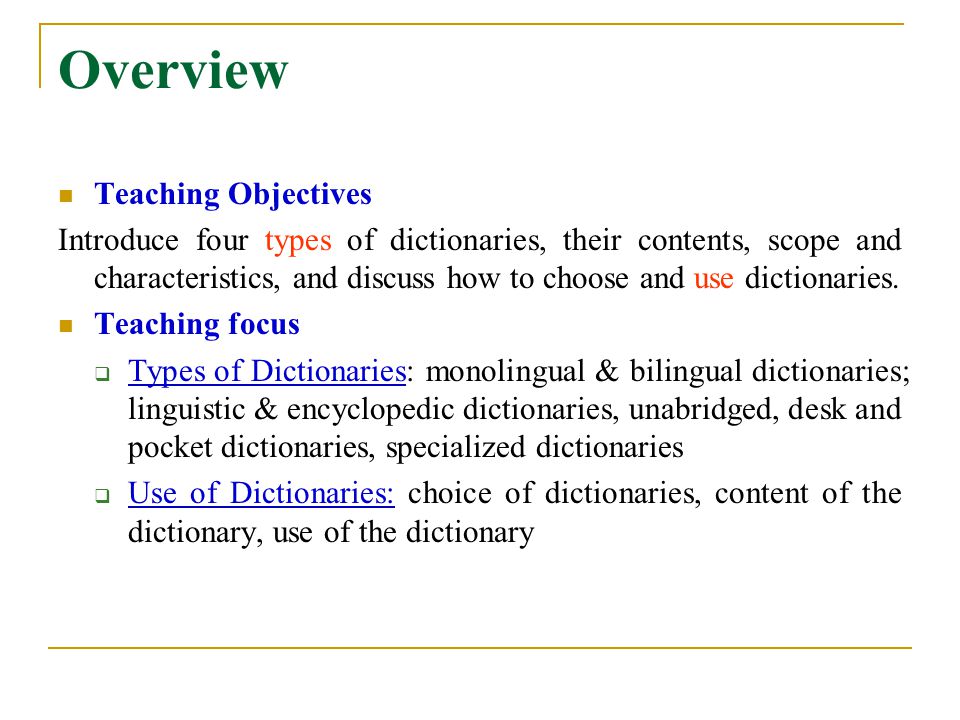 Overview

Teaching Objectives

Introduce four types of dictionaries, their contents, scope and characteristics, and discuss how to choose and use dictionaries.

Teaching focus

Types of Dictionaries: monolingual & bilingual dictionaries; linguistic & encyclopedic dictionaries, unabridged, desk and pocket dictionaries, specialized dictionaries

Use of Dictionaries: choice of dictionaries, content of the dictionary, use of the dictionary